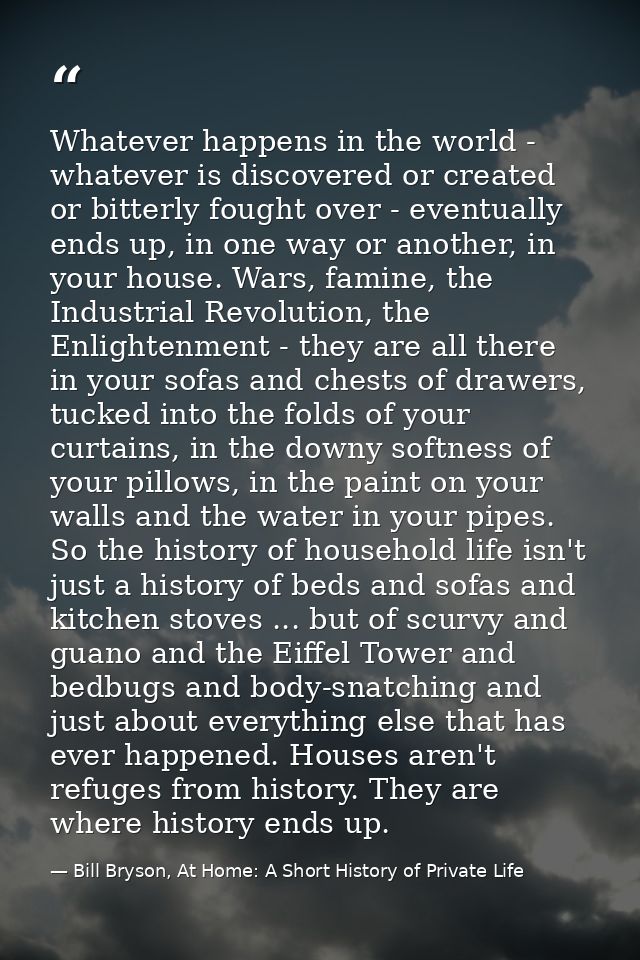 “

Whatever happens in the world - whatever is discovered or created or bitterly fought over - eventually ends up, in one way or another, in your house. Wars, famine, the Industrial Revolution, the Enlightenment - they are all there in your sofas and chests of drawers, tucked into the folds of your curtains, in the downy softness of your pillows, in the paint on your walls and the water in your pipes. So the history of household life isn't just a history of beds and sofas and kitchen stoves ... but of scurvy and guano and the Eiffel Tower and bedbugs and body-snatching and just about everything else that has ever happened. Houses aren't refuges from history. They are where history ends up.

— Bill Bryson, At Home: A Short History of Private Life